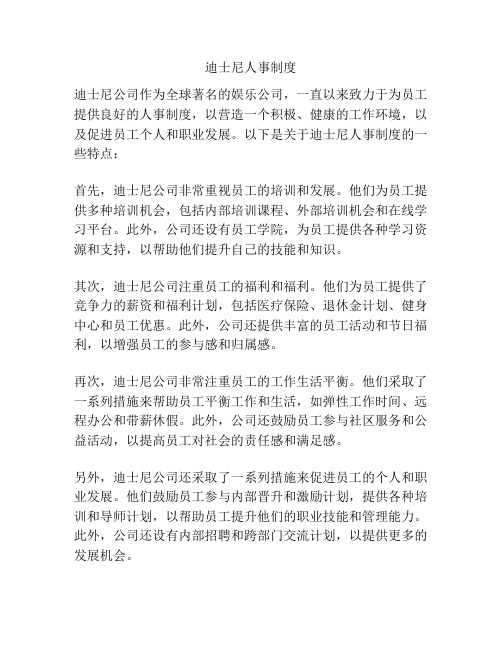 迪士尼人事制度

迪士尼公司作为全球著名的娱乐公司，一直以来致力于为员工提供良好的人事制度，以营造一个积极、健康的工作环境，以及促进员工个人和职业发展。以下是关于迪士尼人事制度的一些特点：

首先，迪士尼公司非常重视员工的培训和发展。他们为员工提供多种培训机会，包括内部培训课程、外部培训机会和在线学习平台。此外，公司还设有员工学院，为员工提供各种学习资源和支持，以帮助他们提升自己的技能和知识。

其次，迪士尼公司注重员工的福利和福利。他们为员工提供了竞争力的薪资和福利计划，包括医疗保险、退休金计划、健身中心和员工优惠。此外，公司还提供丰富的员工活动和节日福利，以增强员工的参与感和归属感。

再次，迪士尼公司非常注重员工的工作生活平衡。他们采取了一系列措施来帮助员工平衡工作和生活，如弹性工作时间、远程办公和带薪休假。此外，公司还鼓励员工参与社区服务和公益活动，以提高员工对社会的责任感和满足感。

另外，迪士尼公司还采取了一系列措施来促进员工的个人和职业发展。他们鼓励员工参与内部晋升和激励计划，提供各种培训和导师计划，以帮助员工提升他们的职业技能和管理能力。此外，公司还设有内部招聘和跨部门交流计划，以提供更多的发展机会。